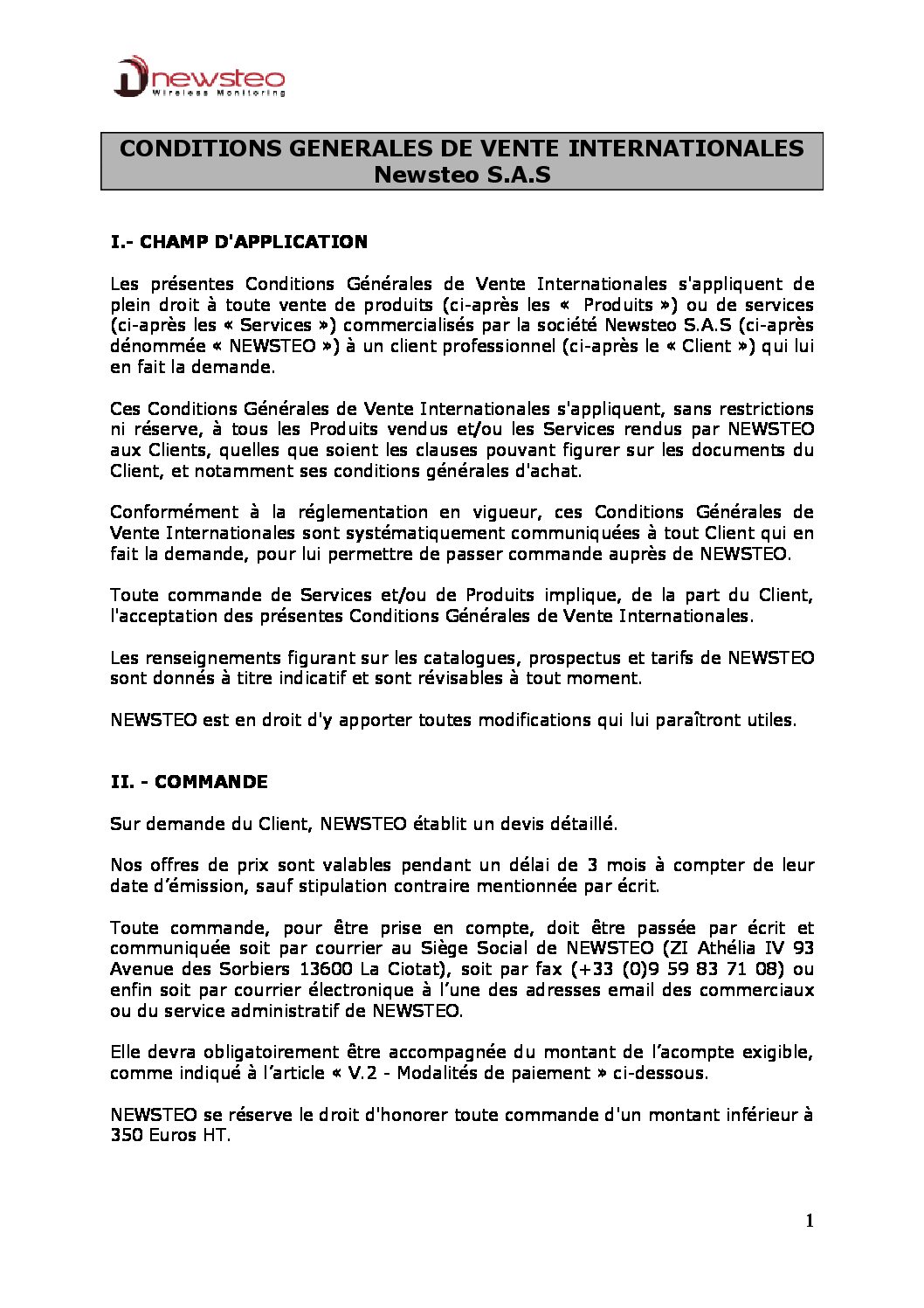 newsteo
Wireless Monitoring

CONDITIONS GENERALES DE VENTE INTERNATIONALES
Newsteo S.A.S

I.- CHAMP D'APPLICATION

Les présentes Conditions Générales de Vente Internationales s'appliquent de plein droit à toute vente de produits (ci-après les « Produits ») ou de services (ci-après les « Services ») commercialisés par la société Newsteo S.A.S (ci-après dénommée « NEWSTEO ») à un client professionnel (ci-après le « Client ») qui lui en fait la demande.

Ces Conditions Générales de Vente Internationales s'appliquent, sans restrictions ni réserve, à tous les Produits vendus et/ou les Services rendus par NEWSTEO aux Clients, quelles que soient les clauses pouvant figurer sur les documents du Client, et notamment ses conditions générales d'achat.

Conformément à la réglementation en vigueur, ces Conditions Générales de Vente Internationales sont systématiquement communiquées à tout Client qui en fait la demande, pour lui permettre de passer commande auprès de NEWSTEO.

Toute commande de Services et/ou de Produits implique, de la part du Client, l'acceptation des présentes Conditions Générales de Vente Internationales.

Les renseignements figurant sur les catalogues, prospectus et tarifs de NEWSTEO sont donnés à titre indicatif et sont révisables à tout moment.

NEWSTEO est en droit d'y apporter toutes modifications qui lui paraîtront utiles.

II. - COMMANDE

Sur demande du Client, NEWSTEO établit un devis détaillé.

Nos offres de prix sont valables pendant un délai de 3 mois à compter de leur date d'émission, sauf stipulation contraire mentionnée par écrit.

Toute commande, pour être prise en compte, doit être passée par écrit et communiquée soit par courrier au Siège Social de NEWSTEO (ZI Athélia IV 93 Avenue des Sorbiers 13600 La Ciotat), soit par fax (+33 (0)9 59 83 71 08) ou enfin soit par courrier électronique à l'une des adresses email des commerciaux ou du service administratif de NEWSTEO.

Elle devra obligatoirement être accompagnée du montant de l'acompte exigible, comme indiqué à l'article « V.2 - Modalités de paiement » ci-dessous.

NEWSTEO se réserve le droit d'honorer toute commande d'un montant inférieur à 350 Euros HT.

1